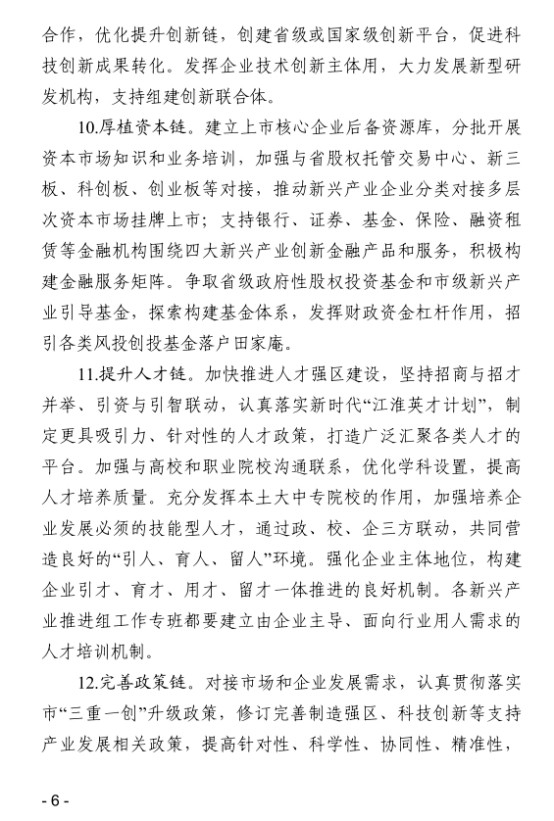 合作，优化提升创新链，创建省级或国家级创新平台，促进科技创新成果转化。发挥企业技术创新主体用，大力发展新型研发机构，支持组建创新联合体。

10.厚植资本链。建立上市核心企业后备资源库，分批开展资本市场知识和业务培训，加强与省股权托管交易中心、新三板、科创板、创业板等对接，推动新兴产业企业分类对接多层次资本市场挂牌上市；支持银行、证券、基金、保险、融资租赁等金融机构围绕四大新兴产业创新金融产品和服务，积极构建金融服务矩阵。争取省级政府性股权投资基金和市级新兴产业引导基金，探索构建基金体系，发挥财政资金杠杆作用，招引各类风投创投基金落户田家庵。

11.提升人才链。加快推进人才强区建设，坚持招商与招才并举、引资与引智联动，认真落实新时代“江淮英才计划”，制定更具吸引力、针对性的人才政策，打造广泛汇聚各类人才的平台。加强与高校和职业院校沟通联系，优化学科设置，提高人才培养质量。充分发挥本土大中专院校的作用，加强培养企业发展必须的技能型人才，通过政、校、企三方联动，共同营造良好的“引人、育人、留人”环境。强化企业主体地位，构建企业引才、育才、用才、留才一体推进的良好机制。各新兴产业推进组工作专班都要建立由企业主导、面向行业用人需求的人才培训机制。

12.完善政策链。对接市场和企业发展需求，认真贯彻落实市“三重一创”升级政策，修订完善制造强区、科技创新等支持产业发展相关政策，提高针对性、科学性、协同性、精准性，

- 6 -